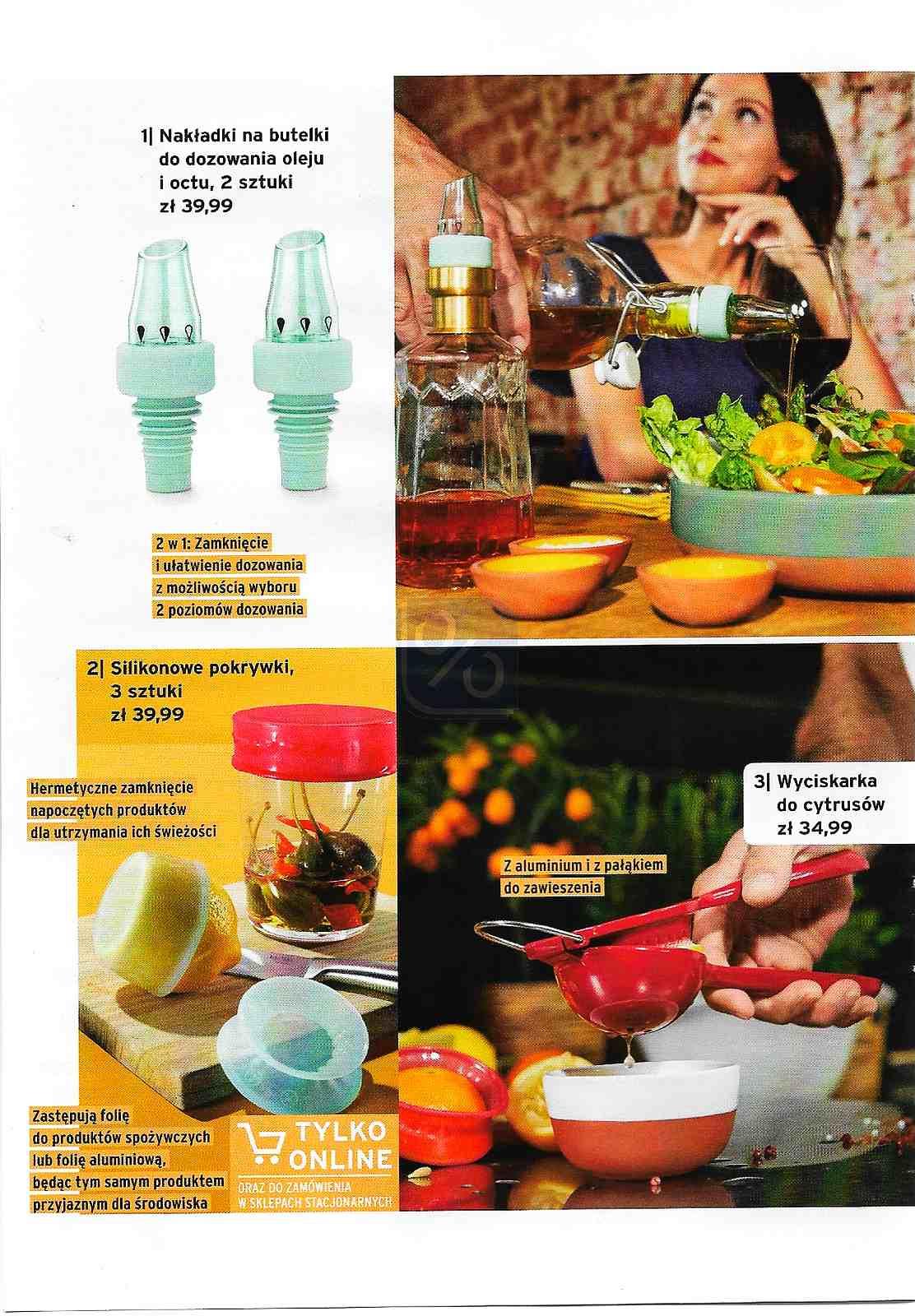 1| Nakładki na butelki do dozowania oleju i octu, 2 sztuki
zł 39,99

2 w 1: Zamknięcie i ułatwienie dozowania z możliwością wyboru 2 poziomów dozowania

2| Silikonowe pokrywki, 3 sztuki
zł 39,99

Hermetyczne zamknięcie napoczętych produktów dla utrzymania ich świeżości

Zastępują folię do produktów spożywczych lub folię aluminiową, będąc tym samym produktem przyjaznym dla środowiska

TYLKO ONLINE
ORAZ DO ZAMÓWIENIA W SKLEPACH STACJONARNYCH

3| Wyciskarka do cytrusów
zł 34,99

Z aluminium i z pałąkiem do zawieszenia